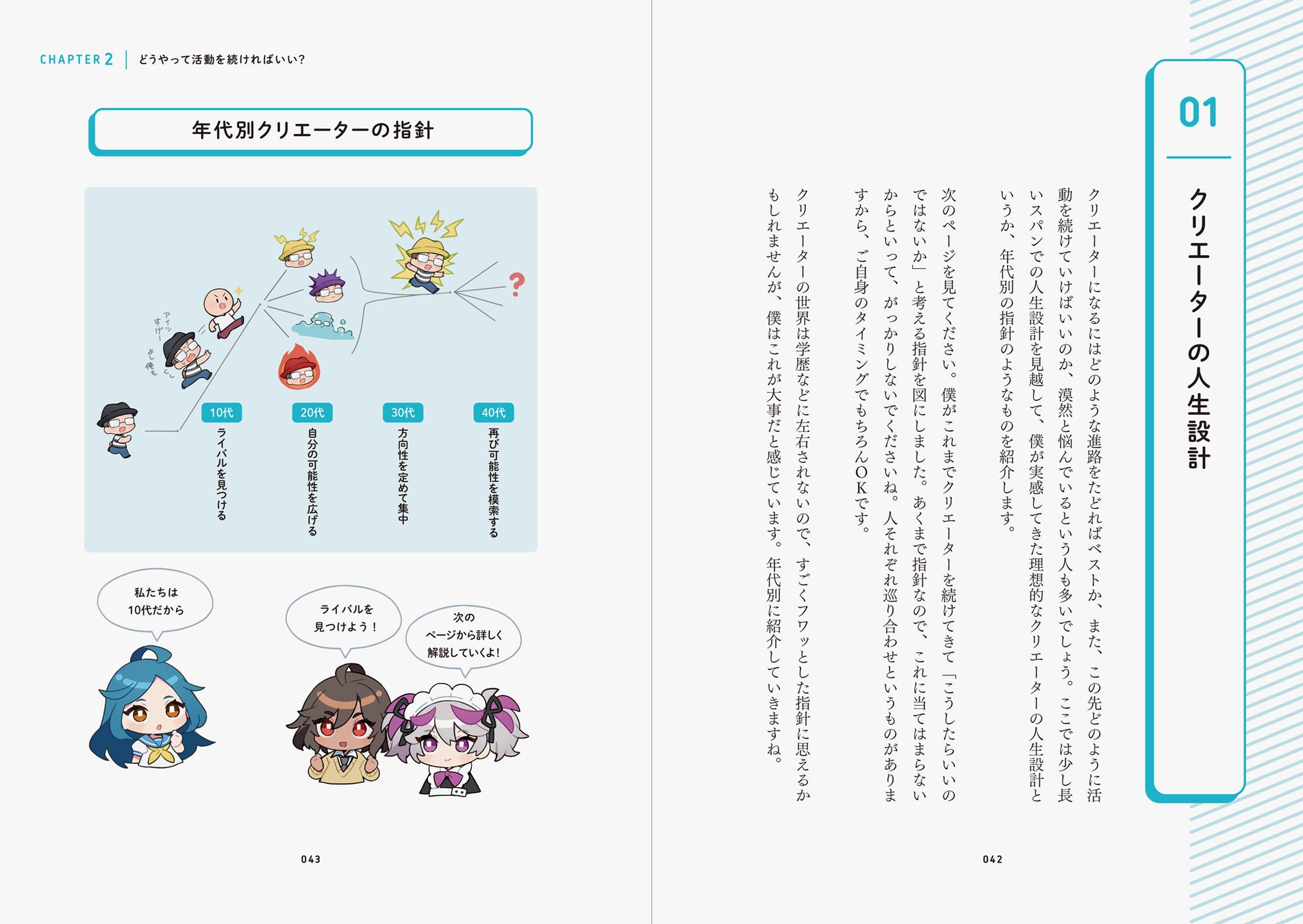 01

クリエーターの人生設計

クリエーターになるにはどのような進路をたどればベストか、また、この先どのように活動を続けていけばいいのか、漠然と悩んでいるという人も多いでしょう。ここでは少し長いスパンでの人生設計を見越して、僕が実感してきた理想的なクリエーターの人生設計というか、年代別の指針のようなものを紹介します。

次のページを見てください。僕がこれまでクリエーターを続けてきて「こうしたらいいのではないか」と考える指針を図にしました。あくまで指針なので、これに当てはまらないからといって、がっかりしないでくださいね。人それぞれ巡り合わせというものがありますから、ご自身のタイミングでもちろんOKです。

クリエーターの世界は学歴などに左右されないので、すごくフワッとした指針に思えるかもしれませんが、僕はこれが大事だと感じています。年代別に紹介していきますね。

042

CHAPTER 2 どうやって活動を続ければいい?

年代別クリエーターの指針

アイツすげー

よし俺も

?

10代
ライバルを見つける

20代
自分の可能性を広げる

30代
方向性を定めて集中

40代
再び可能性を模索する

私たちは10代だから

ライバルを見つけよう!

次のページから詳しく解説していくよ!

043